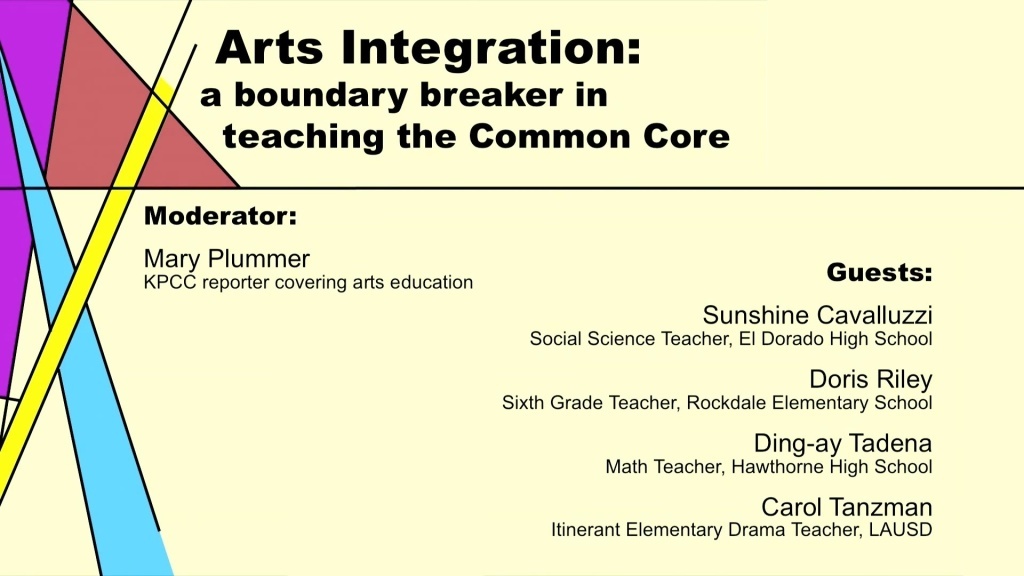 Arts Integration:
a boundary breaker in teaching the Common Core

Moderator:

Mary Plummer
KPCC reporter covering arts education

Guests:

Sunshine Cavalluzzi
Social Science Teacher, El Dorado High School

Doris Riley
Sixth Grade Teacher, Rockdale Elementary School

Ding-ay Tadena
Math Teacher, Hawthorne High School

Carol Tanzman
Itinerant Elementary Drama Teacher, LAUSD